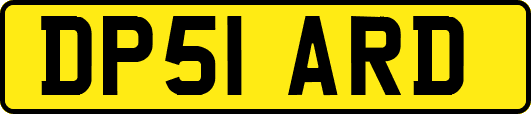 DP51 ARD